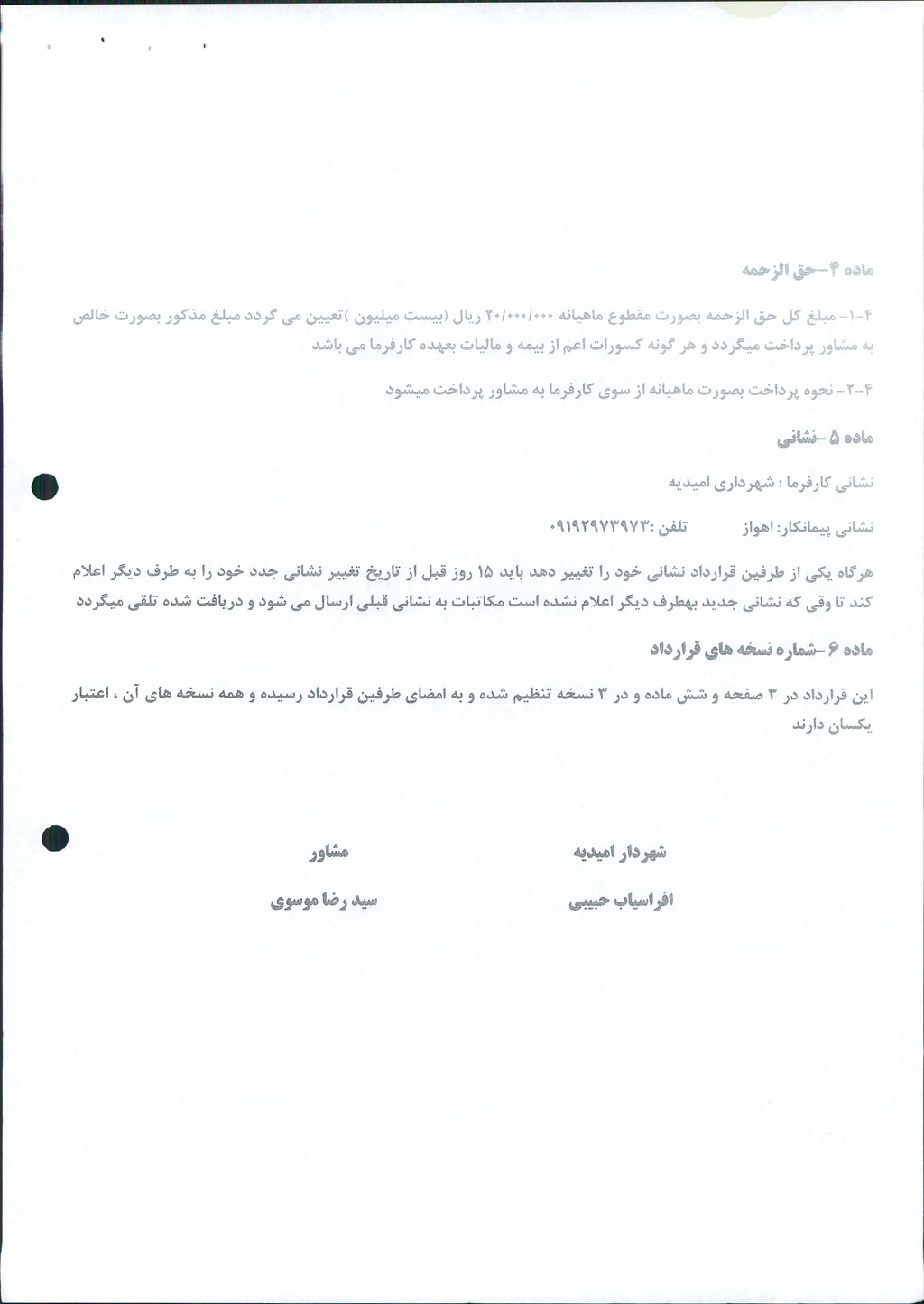 ماده ۴–حق الزحمه

۴-۱- مبلغ کل حق الزحمه بصورت مقطوع ماهیانه ۲۰/۰۰۰/۰۰۰ ریال (بیست میلیون )تعیین می گردد مبلغ مذکور بصورت خالص به مشاور پرداخت میگردد و هر گونه کسورات اعم از بیمه و مالیات بعهده کارفرما می باشد

۴-۲- نحوه پرداخت بصورت ماهیانه از سوی کارفرما به مشاور پرداخت میشود

ماده ۵ –نشانی

نشانی کارفرما : شهرداری امیدیه

نشانی پیمانکار: اهواز تلفن :۰۹۱۹۲۹۷۳۹۷۳

هرگاه یکی از طرفین قرارداد نشانی خود را تغییر دهد باید ۱۵ روز قبل از تاریخ تغییر نشانی جدد خود را به طرف دیگر اعلام کند تا وقی که نشانی جدید بهطرف دیگر اعلام نشده است مکاتبات به نشانی قبلی ارسال می شود و دریافت شده تلقی میگردد

ماده ۶ –شماره نسخه های قرارداد

این قرارداد در ۳ صفحه و شش ماده و در ۳ نسخه تنظیم شده و به امضای طرفین قرارداد رسیده و همه نسخه های آن ، اعتبار یکسان دارند

شهردار امیدیه

افراسیاب حبیبی

مشاور

سید رضا موسوی